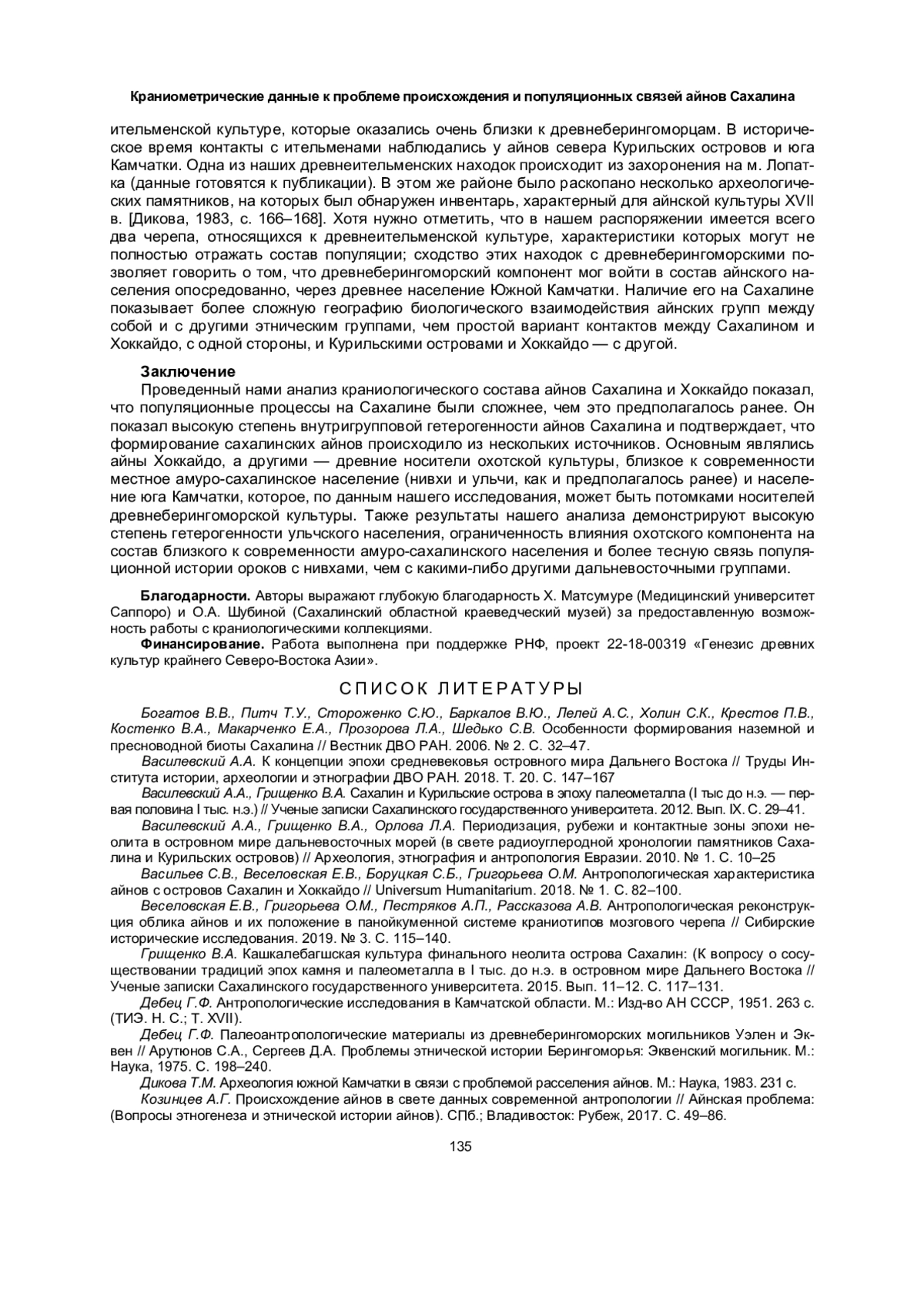 Краниометрические данные к проблеме происхождения и популяционных связей айнов Сахалина

ительменской культуре, которые оказались очень близки к древнеберингоморцам. В историческое время контакты с ительменами наблюдались у айнов севера Курильских островов и юга Камчатки. Одна из наших древнеительменских находок происходит из захоронения на м. Лопатка (данные готовятся к публикации). В этом же районе было раскопано несколько археологических памятников, на которых был обнаружен инвентарь, характерный для айнской культуры XVII в. [Дикова, 1983, с. 166–168]. Хотя нужно отметить, что в нашем распоряжении имеется всего два черепа, относящихся к древнеительменской культуре, характеристики которых могут не полностью отражать состав популяции; сходство этих находок с древнеберингоморскими позволяет говорить о том, что древнеберингоморский компонент мог войти в состав айнского населения опосредованно, через древнее население Южной Камчатки. Наличие его на Сахалине показывает более сложную географию биологического взаимодействия айнских групп между собой и с другими этническим группами, чем простой вариант контактов между Сахалином и Хоккайдо, с одной стороны, и Курильскими островами и Хоккайдо — с другой.

Заключение

Проведенный нами анализ краниологического состава айнов Сахалина и Хоккайдо показал, что популяционные процессы на Сахалине были сложнее, чем это предполагалось ранее. Он показал высокую степень внутригрупповой гетерогенности айнов Сахалина и подтверждает, что формирование сахалинских айнов происходило из нескольких источников. Основным являлись айны Хоккайдо, а другими — древние носители охотской культуры, близкое к современности местное амуро-сахалинское население (нивхи и ульчи, как и предполагалось ранее) и население юга Камчатки, которое, по данным нашего исследования, может быть потомками носителей древнеберингоморской культуры. Также результаты нашего анализа демонстрируют высокую степень гетерогенности ульчского населения, ограниченность влияния охотского компонента на состав близкого к современности амуро-сахалинского населения и более тесную связь популяционной истории ороков с нивхами, чем с какими-либо другими дальневосточными группами.

Благодарности. Авторы выражают глубокую благодарность Х. Матсумуре (Медицинский университет Саппоро) и О.А. Шубиной (Сахалинский областной краеведческий музей) за предоставленную возможность работы с краниологическими коллекциями.

Финансирование. Работа выполнена при поддержке РНФ, проект 22-18-00319 «Генезис древних культур крайнего Северо-Востока Азии».

СПИСОК ЛИТЕРАТУРЫ

Богатов В.В., Питч Т.У., Стороженко С.Ю., Баркалов В.Ю., Лелей А.С., Холин С.К., Крестов П.В., Костенко В.А., Макарченко Е.А., Прозорова Л.А., Шедько С.В. Особенности формирования наземной и пресноводной биоты Сахалина // Вестник ДВО РАН. 2006. № 2. С. 32–47.

Василевский А.А. К концепции эпохи средневековья островного мира Дальнего Востока // Труды Института истории, археологии и этнографии ДВО РАН. 2018. Т. 20. С. 147–167

Василевский А.А., Грищенко В.А. Сахалин и Курильские острова в эпоху палеометалла (I тыс до н.э. — первая половина I тыс. н.э.) // Ученые записки Сахалинского государственного университета. 2012. Вып. IX. С. 29–41.

Василевский А.А., Грищенко В.А., Орлова Л.А. Периодизация, рубежи и контактные зоны эпохи неолита в островном мире дальневосточных морей (в свете радиоуглеродной хронологии памятников Сахалина и Курильских островов) // Археология, этнография и антропология Евразии. 2010. № 1. С. 10–25

Васильев С.В., Веселовская Е.В., Боруцкая С.Б., Григорьева О.М. Антропологическая характеристика айнов с островов Сахалин и Хоккайдо // Universum Humanitarium. 2018. № 1. С. 82–100.

Веселовская Е.В., Григорьева О.М., Пестряков А.П., Рассказова А.В. Антропологическая реконструкция облика айнов и их положение в панойкуменной системе краниотипов мозгового черепа // Сибирские исторические исследования. 2019. № 3. С. 115–140.

Грищенко В.А. Кашкалебагшская культура финального неолита острова Сахалин: (К вопросу о сосуществовании традиций эпох камня и палеометалла в I тыс. до н.э. в островном мире Дальнего Востока // Ученые записки Сахалинского государственного университета. 2015. Вып. 11–12. С. 117–131.

Дебец Г.Ф. Антропологические исследования в Камчатской области. М.: Изд-во АН СССР, 1951. 263 с. (ТИЭ. Н. С.; Т. XVII).

Дебец Г.Ф. Палеоантропологические материалы из древнеберингоморских могильников Уэлен и Эквен // Арутюнов С.А., Сергеев Д.А. Проблемы этнической истории Берингоморья: Эквенский могильник. М.: Наука, 1975. С. 198–240.

Дикова Т.М. Археология южной Камчатки в связи с проблемой расселения айнов. М.: Наука, 1983. 231 с.

Козинцев А.Г. Происхождение айнов в свете данных современной антропологии // Айнская проблема: (Вопросы этногенеза и этнической истории айнов). СПб.; Владивосток: Рубеж, 2017. С. 49–86.

135